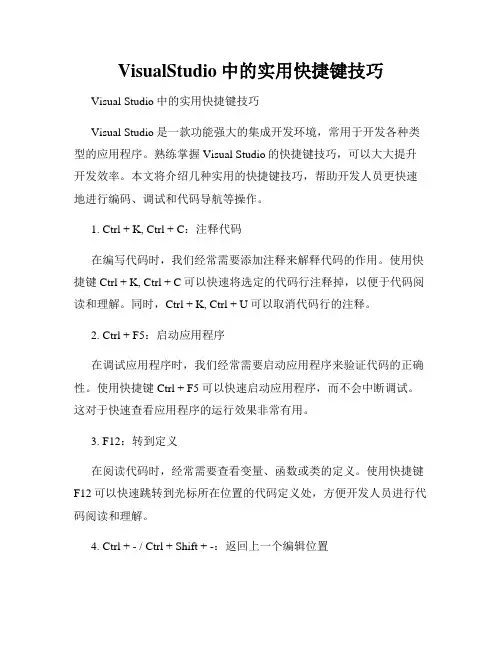 VisualStudio 中的实用快捷键技巧

Visual Studio 中的实用快捷键技巧

Visual Studio 是一款功能强大的集成开发环境，常用于开发各种类型的应用程序。熟练掌握 Visual Studio 的快捷键技巧，可以大大提升开发效率。本文将介绍几种实用的快捷键技巧，帮助开发人员更快速地进行编码、调试和代码导航等操作。

1. Ctrl + K, Ctrl + C：注释代码

在编写代码时，我们经常需要添加注释来解释代码的作用。使用快捷键 Ctrl + K, Ctrl + C 可以快速将选定的代码行注释掉，以便于代码阅读和理解。同时，Ctrl + K, Ctrl + U 可以取消代码行的注释。

2. Ctrl + F5：启动应用程序

在调试应用程序时，我们经常需要启动应用程序来验证代码的正确性。使用快捷键 Ctrl + F5 可以快速启动应用程序，而不会中断调试。这对于快速查看应用程序的运行效果非常有用。

3. F12：转到定义

在阅读代码时，经常需要查看变量、函数或类的定义。使用快捷键 F12 可以快速跳转到光标所在位置的代码定义处，方便开发人员进行代码阅读和理解。

4. Ctrl + - / Ctrl + Shift + -：返回上一个编辑位置